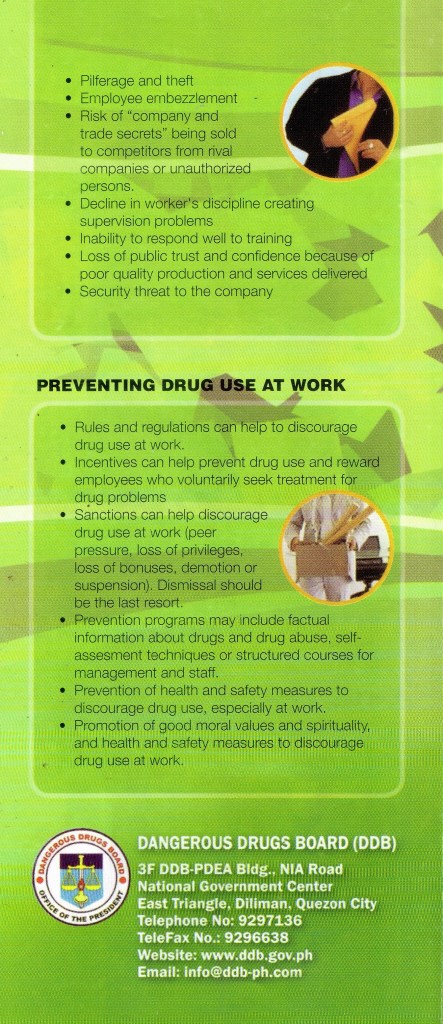 • Pilferage and theft
• Employee embezzlement
• Risk of "company and trade secrets" being sold to competitors from rival companies or unauthorized persons.
• Decline in worker's discipline creating supervision problems
• Inability to respond well to training
• Loss of public trust and confidence because of poor quality production and services delivered
• Security threat to the company

PREVENTING DRUG USE AT WORK

• Rules and regulations can help to discourage drug use at work.
• Incentives can help prevent drug use and reward employees who voluntarily seek treatment for drug problems
• Sanctions can help discourage drug use at work (peer pressure, loss of privileges, loss of bonuses, demotion or suspension). Dismissal should be the last resort.
• Prevention programs may include factual information about drugs and drug abuse, self-assesment techniques or structured courses for management and staff.
• Prevention of health and safety measures to discourage drug use, especially at work.
• Promotion of good moral values and spirituality, and health and safety measures to discourage drug use at work.

DANGEROUS DRUGS BOARD
OFFICE OF THE PRESIDENT

DANGEROUS DRUGS BOARD (DDB)
3F DDB-PDEA Bldg., NIA Road
National Government Center
East Triangle, Diliman, Quezon City
Telephone No: 9297136
TeleFax No.: 9296638
Website: www.ddb.gov.ph
Email: info@ddb-ph.com